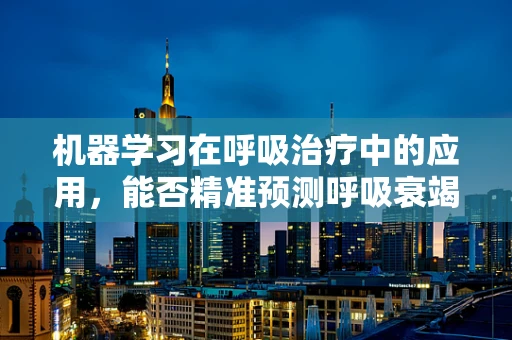 机器学习在呼吸治疗中的应用，能否精准预测呼吸衰竭